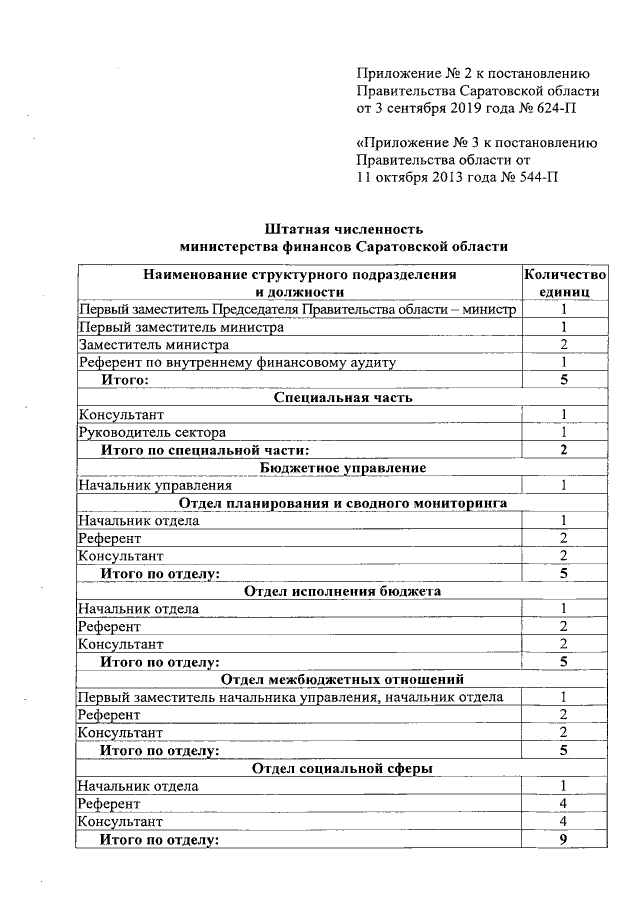 Приложение № 2 к постановлению Правительства Саратовской области от 3 сентября 2019 года № 624-П

«Приложение № 3 к постановлению Правительства области от 11 октября 2013 года № 544-П

Штатная численность министерства финансов Саратовской области

| Наименование структурного подразделения и должности | Количество единиц |
|---|---|
| Первый заместитель Председателя Правительства области – министр | 1 |
| Первый заместитель министра | 1 |
| Заместитель министра | 2 |
| Референт по внутреннему финансовому аудиту | 1 |
| Итого: | 5 |
| Специальная часть | |
| Консультант | 1 |
| Руководитель сектора | 1 |
| Итого по специальной части: | 2 |
| Бюджетное управление | |
| Начальник управления | 1 |
| Отдел планирования и сводного мониторинга | |
| Начальник отдела | 1 |
| Референт | 2 |
| Консультант | 2 |
| Итого по отделу: | 5 |
| Отдел исполнения бюджета | |
| Начальник отдела | 1 |
| Референт | 2 |
| Консультант | 2 |
| Итого по отделу: | 5 |
| Отдел межбюджетных отношений | |
| Первый заместитель начальника управления, начальник отдела | 1 |
| Референт | 2 |
| Консультант | 2 |
| Итого по отделу: | 5 |
| Отдел социальной сферы | |
| Начальник отдела | 1 |
| Референт | 4 |
| Консультант | 4 |
| Итого по отделу: | 9 |